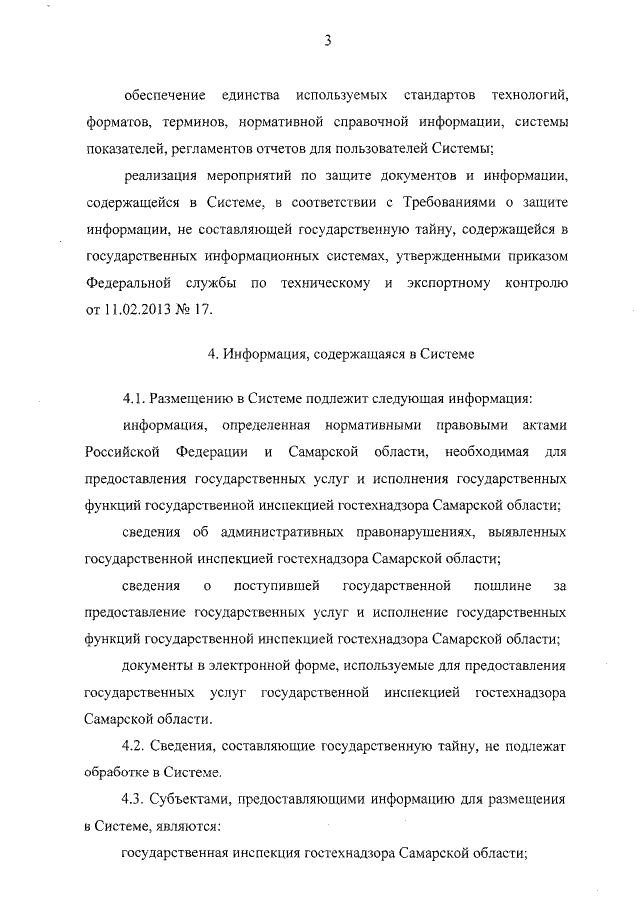 3

обеспечение единства используемых стандартов технологий, форматов, терминов, нормативной справочной информации, системы показателей, регламентов отчетов для пользователей Системы;

реализация мероприятий по защите документов и информации, содержащейся в Системе, в соответствии с Требованиями о защите информации, не составляющей государственную тайну, содержащейся в государственных информационных системах, утвержденными приказом Федеральной службы по техническому и экспортному контролю от 11.02.2013 № 17.

4. Информация, содержащаяся в Системе

4.1. Размещению в Системе подлежит следующая информация:

информация, определенная нормативными правовыми актами Российской Федерации и Самарской области, необходимая для предоставления государственных услуг и исполнения государственных функций государственной инспекцией гостехнадзора Самарской области;

сведения об административных правонарушениях, выявленных государственной инспекцией гостехнадзора Самарской области;

сведения о поступившей государственной пошлине за предоставление государственных услуг и исполнение государственных функций государственной инспекцией гостехнадзора Самарской области;

документы в электронной форме, используемые для предоставления государственных услуг государственной инспекцией гостехнадзора Самарской области.

4.2. Сведения, составляющие государственную тайну, не подлежат обработке в Системе.

4.3. Субъектами, предоставляющими информацию для размещения в Системе, являются:

государственная инспекция гостехнадзора Самарской области;